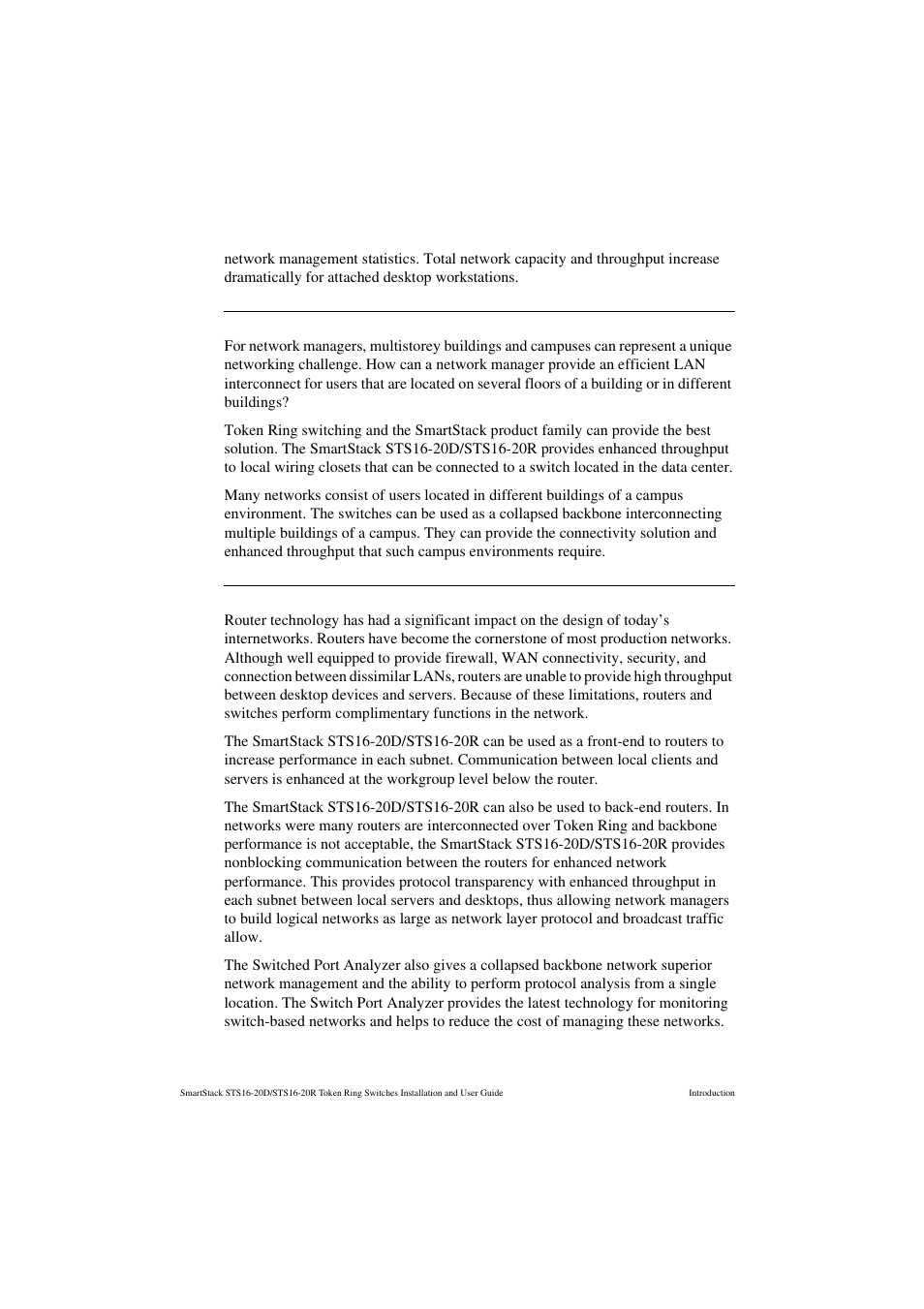 network management statistics. Total network capacity and throughput increase dramatically for attached desktop workstations.

For network managers, multistorey buildings and campuses can represent a unique networking challenge. How can a network manager provide an efficient LAN interconnect for users that are located on several floors of a building or in different buildings?

Token Ring switching and the SmartStack product family can provide the best solution. The SmartStack STS16-20D/STS16-20R provides enhanced throughput to local wiring closets that can be connected to a switch located in the data center.

Many networks consist of users located in different buildings of a campus environment. The switches can be used as a collapsed backbone interconnecting multiple buildings of a campus. They can provide the connectivity solution and enhanced throughput that such campus environments require.

Router technology has had a significant impact on the design of today's internetworks. Routers have become the cornerstone of most production networks. Although well equipped to provide firewall, WAN connectivity, security, and connection between dissimilar LANs, routers are unable to provide high throughput between desktop devices and servers. Because of these limitations, routers and switches perform complimentary functions in the network.

The SmartStack STS16-20D/STS16-20R can be used as a front-end to routers to increase performance in each subnet. Communication between local clients and servers is enhanced at the workgroup level below the router.

The SmartStack STS16-20D/STS16-20R can also be used to back-end routers. In networks were many routers are interconnected over Token Ring and backbone performance is not acceptable, the SmartStack STS16-20D/STS16-20R provides nonblocking communication between the routers for enhanced network performance. This provides protocol transparency with enhanced throughput in each subnet between local servers and desktops, thus allowing network managers to build logical networks as large as network layer protocol and broadcast traffic allow.

The Switched Port Analyzer also gives a collapsed backbone network superior network management and the ability to perform protocol analysis from a single location. The Switch Port Analyzer provides the latest technology for monitoring switch-based networks and helps to reduce the cost of managing these networks.

SmartStack STS16-20D/STS16-20R Token Ring Switches Installation and User Guide Introduction